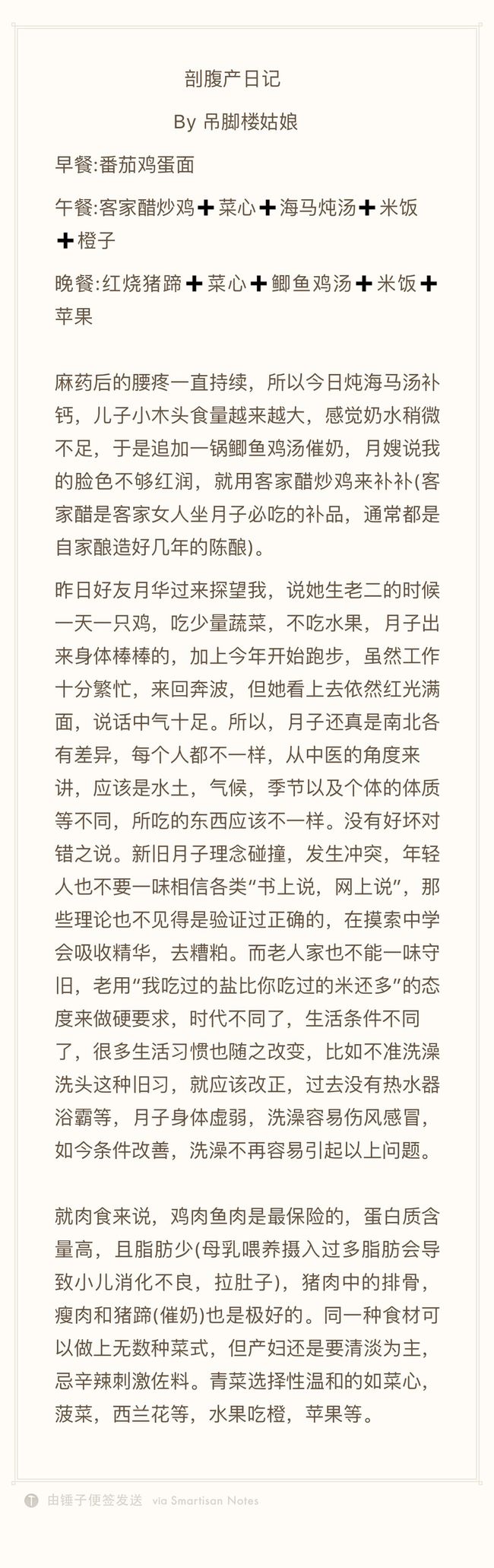 剖腹产日记

By 吊脚楼姑娘

早餐:番茄鸡蛋面

午餐:客家醋炒鸡➕菜心➕海马炖汤➕米饭➕橙子

晚餐:红烧猪蹄➕菜心➕鲫鱼鸡汤➕米饭➕苹果

麻药后的腰疼一直持续，所以今日炖海马汤补钙，儿子小木头食量越来越大，感觉奶水稍微不足，于是追加一锅鲫鱼鸡汤催奶，月嫂说我的脸色不够红润，就用客家醋炒鸡来补补(客家醋是客家女人坐月子必吃的补品，通常都是自家酿造好几年的陈酿)。

昨日好友月华过来探望我，说她生老二的时候一天一只鸡，吃少量蔬菜，不吃水果，月子出来身体棒棒的，加上今年开始跑步，虽然工作十分繁忙，来回奔波，但她看上去依然红光满面，说话中气十足。所以，月子还真是南北各有差异，每个人都不一样，从中医的角度来讲，应该是水土，气候，季节以及个体的体质等不同，所吃的东西应该不一样。没有好坏对错之说。新旧月子理念碰撞，发生冲突，年轻人也不要一味相信各类“书上说，网上说”，那些理论也不见得是验证过正确的，在摸索中学会吸收精华，去糟粕。而老人家也不能一味守旧，老用“我吃过的盐比你吃过的米还多”的态度来做硬要求，时代不同了，生活条件不同了，很多生活习惯也随之改变，比如不准洗澡洗头这种旧习，就应该改正，过去没有热水器浴霸等，月子身体虚弱，洗澡容易伤风感冒，如今条件改善，洗澡不再容易引起以上问题。

就肉食来说，鸡肉鱼肉是最保险的，蛋白质含量高，且脂肪少(母乳喂养摄入过多脂肪会导致小儿消化不良，拉肚子)，猪肉中的排骨，瘦肉和猪蹄(催奶)也是极好的。同一种食材可以做上无数种菜式，但产妇还是要清淡为主，忌辛辣刺激佐料。青菜选择性温和的如菜心，菠菜，西兰花等，水果吃橙，苹果等。

由锤子便签发送 via Smartisan Notes